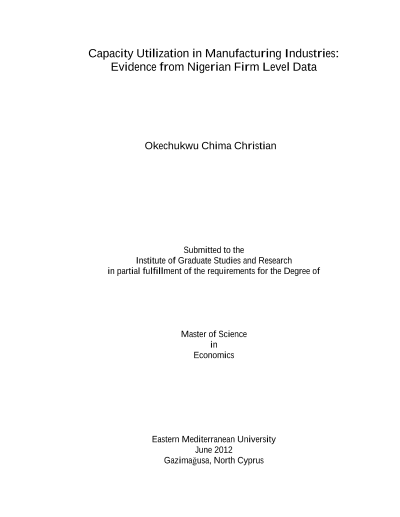 Capacity Utilization in Manufacturing Industries: Evidence from Nigerian Firm Level Data

Okechukwu Chima Christian

Submitted to the
Institute of Graduate Studies and Research
in partial fulfillment of the requirements for the Degree of

Master of Science
in
Economics

Eastern Mediterranean University
June 2012
Gazimağusa, North Cyprus